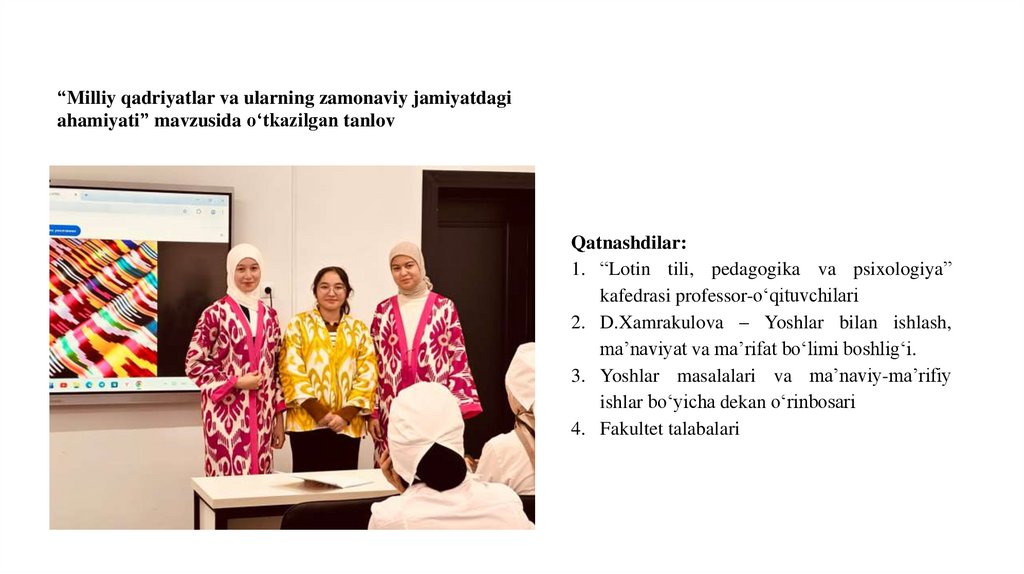 “Milliy qadriyatlar va ularning zamonaviy jamiyatdagi ahamiyati” mavzusida o‘tkazilgan tanlov

Qatnashdilar:
1. “Lotin tili, pedagogika va psixologiya” kafedrasi professor-o‘qituvchilari
2. D.Xamrakulova – Yoshlar bilan ishlash, ma’naviyat va ma’rifat bo‘limi boshlig‘i.
3. Yoshlar masalalari va ma’naviy-ma’rifiy ishlar bo‘yicha dekan o‘rinbosari
4. Fakultet talabalari